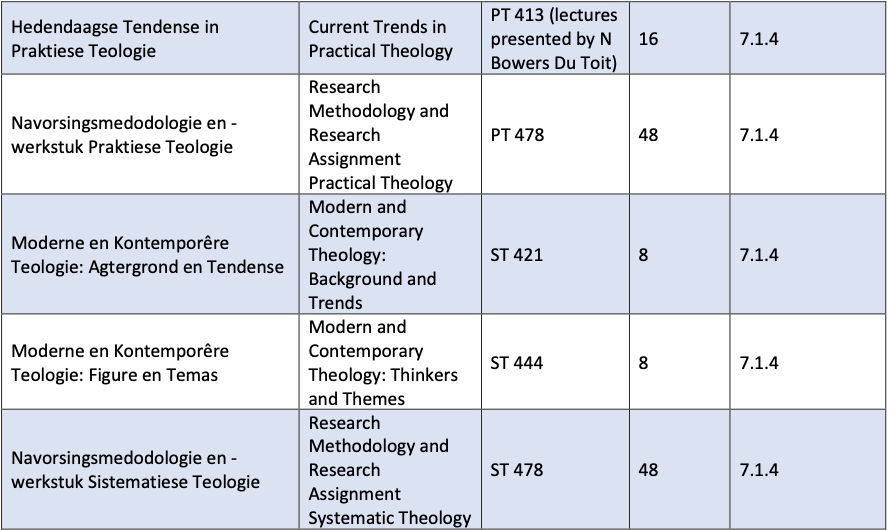 | Hedendaagse Tendense in Praktiese Teologie | Current Trends in Practical Theology | PT 413 (lectures presented by N Bowers Du Toit) | 16 | 7.1.4 |
|---|---|---|---|---|
| Navorsingsmedodologie en -werkstuk Praktiese Teologie | Research Methodology and Research Assignment Practical Theology | PT 478 | 48 | 7.1.4 |
| Moderne en Kontemporêre Teologie: Agtergrond en Tendense | Modern and Contemporary Theology: Background and Trends | ST 421 | 8 | 7.1.4 |
| Moderne en Kontemporêre Teologie: Figure en Temas | Modern and Contemporary Theology: Thinkers and Themes | ST 444 | 8 | 7.1.4 |
| Navorsingsmedodologie en -werkstuk Sistematiese Teologie | Research Methodology and Research Assignment Systematic Theology | ST 478 | 48 | 7.1.4 |